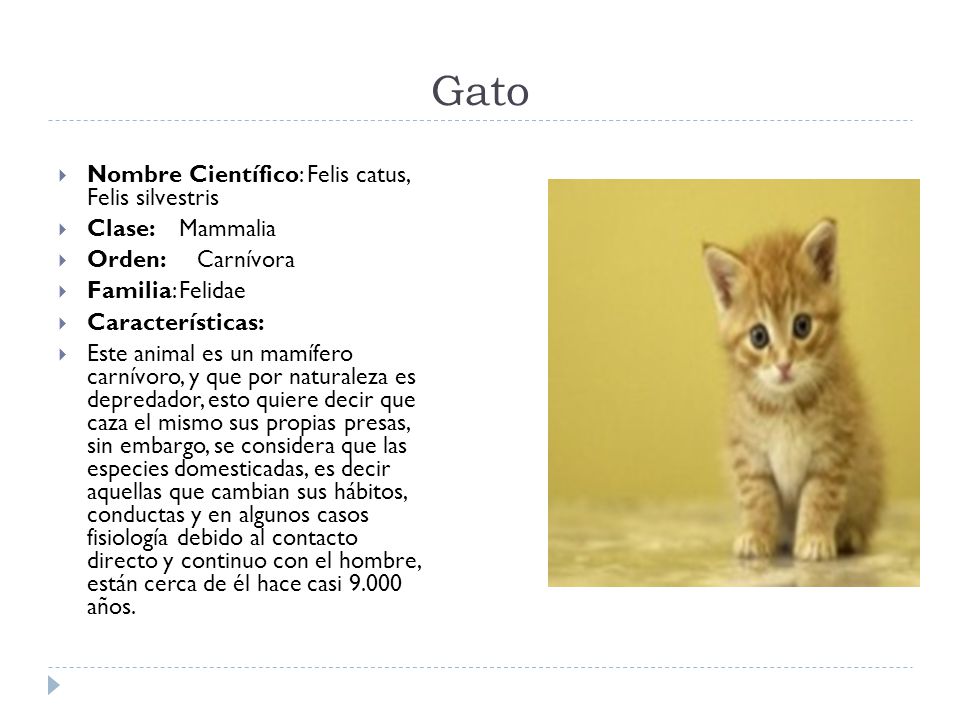 Gato

Nombre Científico: Felis catus, Felis silvestris

Clase: Mammalia

Orden: Carnívora

Familia: Felidae

Características:

Este animal es un mamífero carnívoro, y que por naturaleza es depredador, esto quiere decir que caza el mismo sus propias presas, sin embargo, se considera que las especies domesticadas, es decir aquellas que cambian sus hábitos, conductas y en algunos casos fisiología debido al contacto directo y continuo con el hombre, están cerca de él hace casi 9.000 años.